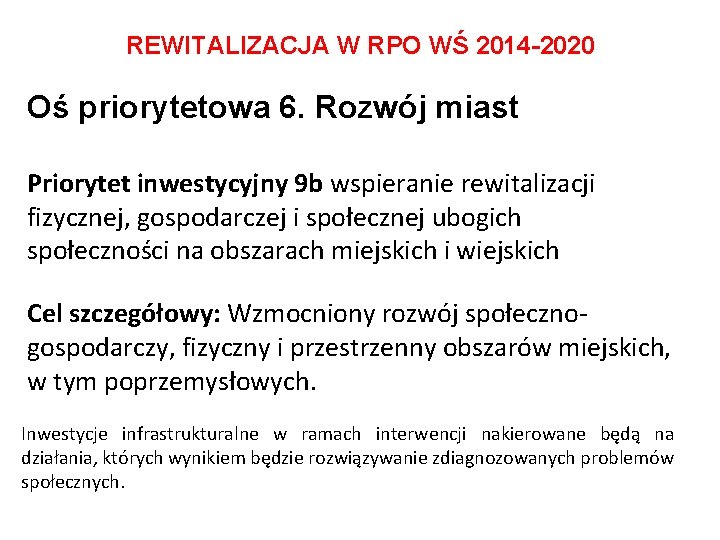 REWITALIZACJA W RPO WŚ 2014-2020

Oś priorytetowa 6. Rozwój miast

Priorytet inwestycyjny 9b wspieranie rewitalizacji fizycznej, gospodarczej i społecznej ubogich społeczności na obszarach miejskich i wiejskich

Cel szczegółowy: Wzmocniony rozwój społeczno-gospodarczy, fizyczny i przestrzenny obszarów miejskich, w tym poprzemysłowych.

Inwestycje infrastrukturalne w ramach interwencji nakierowane będą na działania, których wynikiem będzie rozwiązywanie zdiagnozowanych problemów społecznych.